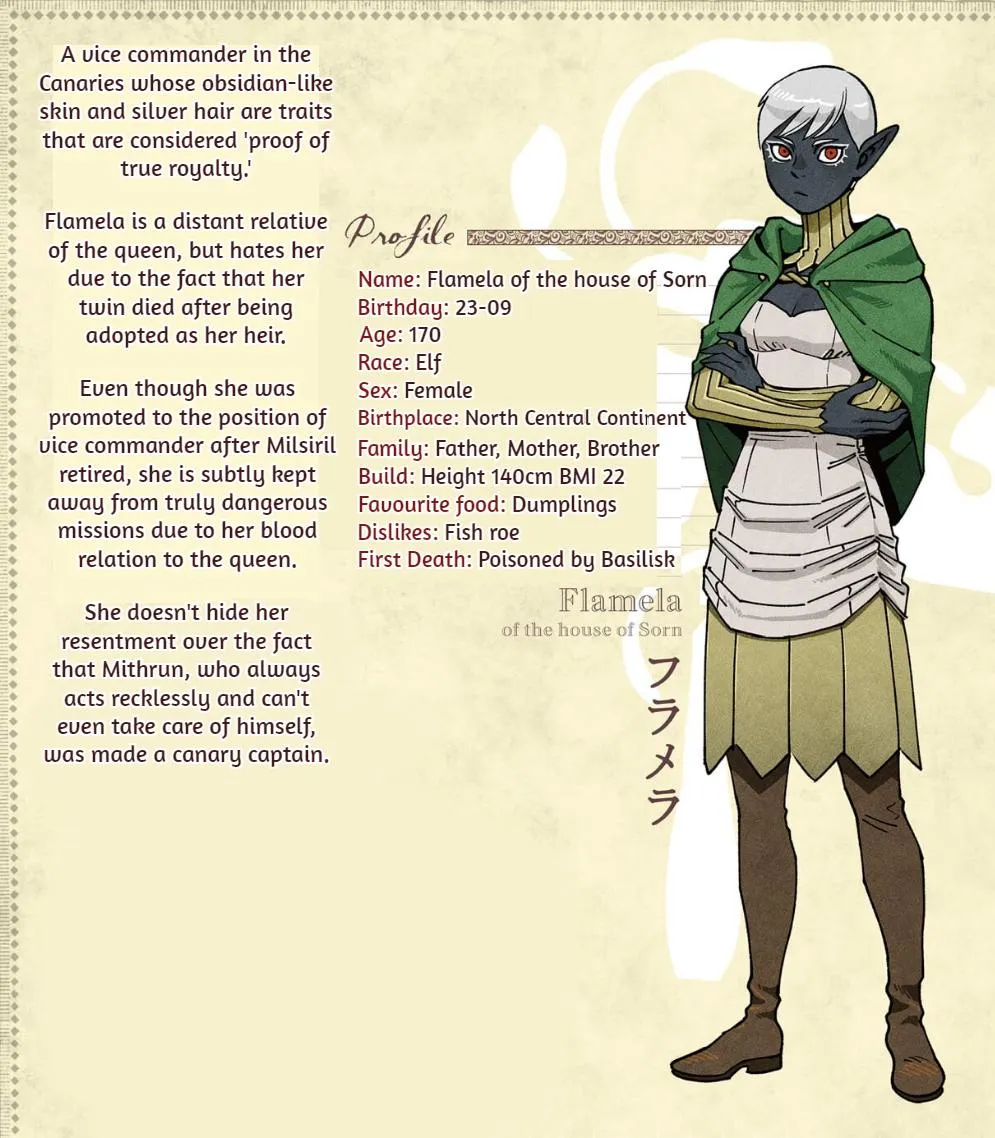 A vice commander in the Canaries whose obsidian-like skin and silver hair are traits that are considered 'proof of true royalty.'

Flamela is a distant relative of the queen, but hates her due to the fact that her twin died after being adopted as her heir.

Even though she was promoted to the position of vice commander after Milsiril retired, she is subtly kept away from truly dangerous missions due to her blood relation to the queen.

She doesn't hide her resentment over the fact that Mithrun, who always acts recklessly and can't even take care of himself, was made a canary captain.

Profile

Name: Flamela of the house of Sorn
Birthday: 23-09
Age: 170
Race: Elf
Sex: Female
Birthplace: North Central Continent
Family: Father, Mother, Brother
Build: Height 140cm BMI 22
Favourite food: Dumplings
Dislikes: Fish roe
First Death: Poisoned by Basilisk

Flamela
of the house of Sorn

フラメラ